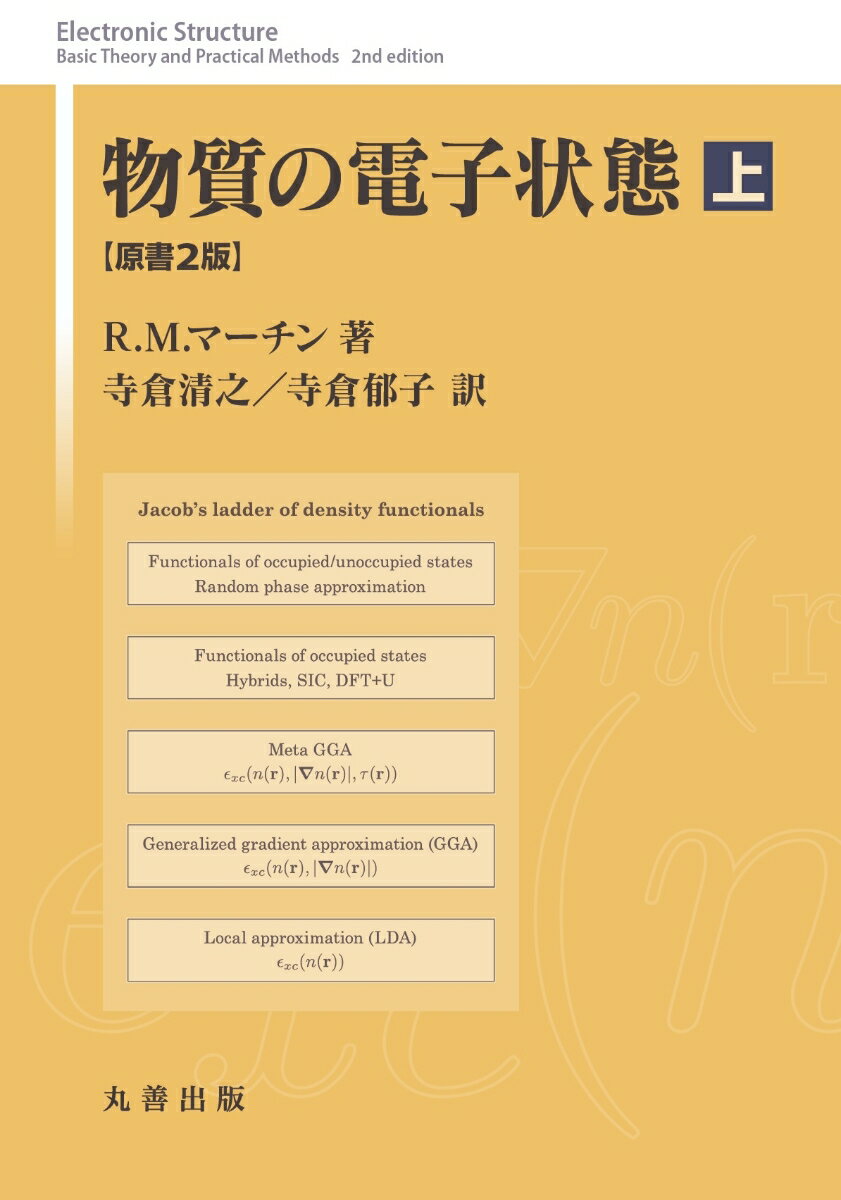 Electronic Structure
Basic Theory and Practical Methods 2nd edition

物質の電子状態 上
【原書2版】

R.M.マーチン 著
寺倉清之／寺倉郁子 訳

Jacob's ladder of density functionals

Functionals of occupied/unoccupied states
Random phase approximation

Functionals of occupied states
Hybrids, SIC, DFT+U

Meta GGA
$\epsilon_{xc}(n(\mathbf{r}), |\nabla n(\mathbf{r})|, \tau(\mathbf{r}))$

Generalized gradient approximation (GGA)
$\epsilon_{xc}(n(\mathbf{r}), |\nabla n(\mathbf{r})|)$

Local approximation (LDA)
$\epsilon_{xc}(n(\mathbf{r}))$

丸善出版